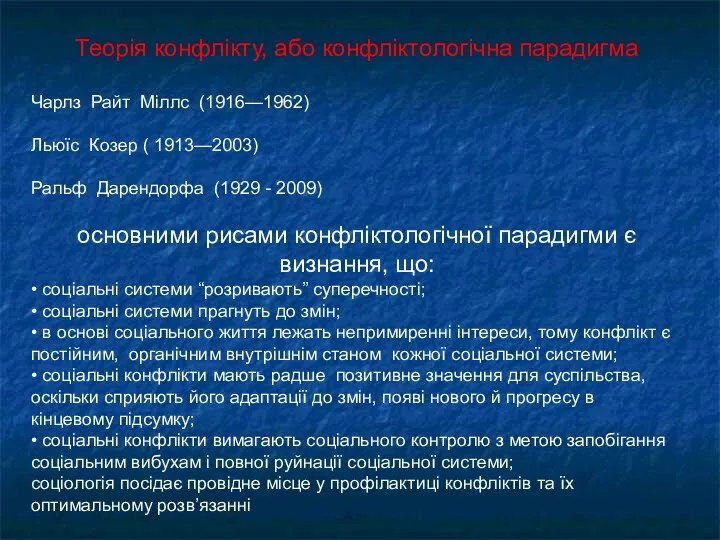 Теорія конфлікту, або конфліктологічна парадигма

Чарлз Райт Міллс (1916—1962)

Льюїс Козер ( 1913—2003)

Ральф Дарендорфа (1929 - 2009)

основними рисами конфліктологічної парадигми є визнання, що:

• соціальні системи “розривають” суперечності;
• соціальні системи прагнуть до змін;
• в основі соціального життя лежать непримиренні інтереси, тому конфлікт є постійним, органічним внутрішнім станом кожної соціальної системи;
• соціальні конфлікти мають радше позитивне значення для суспільства, оскільки сприяють його адаптації до змін, появі нового й прогресу в кінцевому підсумку;
• соціальні конфлікти вимагають соціального контролю з метою запобігання соціальним вибухам і повної руйнації соціальної системи;
соціологія посідає провідне місце у профілактиці конфліктів та їх оптимальному розв’язанні